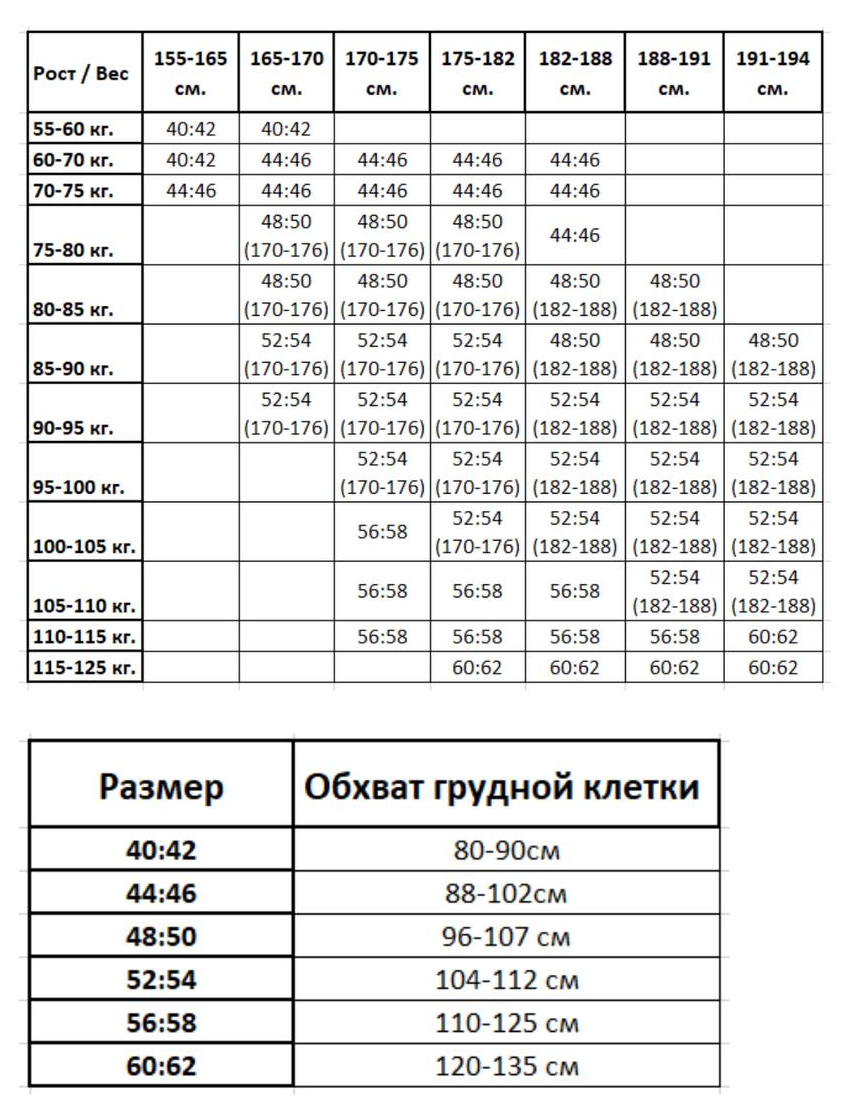 | Рост / Вес | 155-165 см. | 165-170 см. | 170-175 см. | 175-182 см. | 182-188 см. | 188-191 см. | 191-194 см. |
|---|---|---|---|---|---|---|---|
| 55-60 кг. | 40:42 | 40:42 | | | | | |
| 60-70 кг. | 40:42 | 44:46 | 44:46 | 44:46 | 44:46 | | |
| 70-75 кг. | 44:46 | 44:46 | 44:46 | 44:46 | 44:46 | | |
| 75-80 кг. | | 48:50 (170-176) | 48:50 (170-176) | 48:50 (170-176) | 44:46 | | |
| 80-85 кг. | | 48:50 (170-176) | 48:50 (170-176) | 48:50 (170-176) | 48:50 (182-188) | 48:50 (182-188) | |
| 85-90 кг. | | 52:54 (170-176) | 52:54 (170-176) | 52:54 (170-176) | 48:50 (182-188) | 48:50 (182-188) | 48:50 (182-188) |
| 90-95 кг. | | 52:54 (170-176) | 52:54 (170-176) | 52:54 (170-176) | 52:54 (182-188) | 52:54 (182-188) | 52:54 (182-188) |
| 95-100 кг. | | | 52:54 (170-176) | 52:54 (170-176) | 52:54 (182-188) | 52:54 (182-188) | 52:54 (182-188) |
| 100-105 кг. | | | 56:58 | 52:54 (170-176) | 52:54 (182-188) | 52:54 (182-188) | 52:54 (182-188) |
| 105-110 кг. | | | 56:58 | 56:58 | 56:58 | 52:54 (182-188) | 52:54 (182-188) |
| 110-115 кг. | | | 56:58 | 56:58 | 56:58 | 56:58 | 60:62 |
| 115-125 кг. | | | | 60:62 | 60:62 | 60:62 | 60:62 |

| Размер | Обхват грудной клетки |
|---|---|
| 40:42 | 80-90см |
| 44:46 | 88-102см |
| 48:50 | 96-107 см |
| 52:54 | 104-112 см |
| 56:58 | 110-125 см |
| 60:62 | 120-135 см |